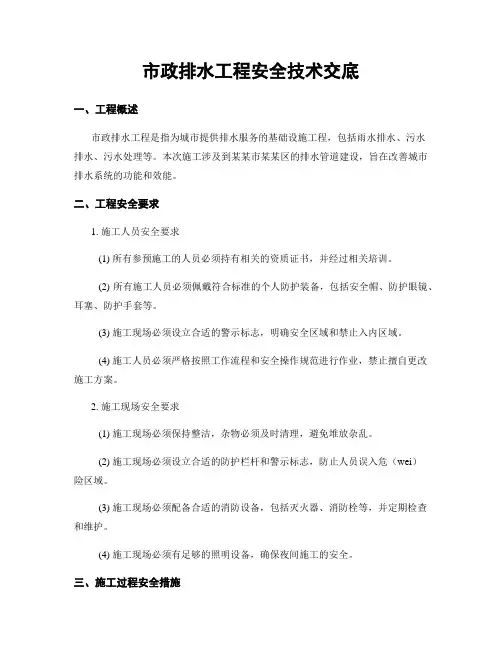 市政排水工程安全技术交底

一、工程概述

市政排水工程是指为城市提供排水服务的基础设施工程，包括雨水排水、污水排水、污水处理等。本次施工涉及到某某市某某区的排水管道建设，旨在改善城市排水系统的功能和效能。

二、工程安全要求

1. 施工人员安全要求

(1) 所有参预施工的人员必须持有相关的资质证书，并经过相关培训。

(2) 所有施工人员必须佩戴符合标准的个人防护装备，包括安全帽、防护眼镜、耳塞、防护手套等。

(3) 施工现场必须设立合适的警示标志，明确安全区域和禁止入内区域。

(4) 施工人员必须严格按照工作流程和安全操作规范进行作业，禁止擅自更改施工方案。

2. 施工现场安全要求

(1) 施工现场必须保持整洁，杂物必须及时清理，避免堆放杂乱。

(2) 施工现场必须设立合适的防护栏杆和警示标志，防止人员误入危（wei）险区域。

(3) 施工现场必须配备合适的消防设备，包括灭火器、消防栓等，并定期检查和维护。

(4) 施工现场必须有足够的照明设备，确保夜间施工的安全。

三、施工过程安全措施